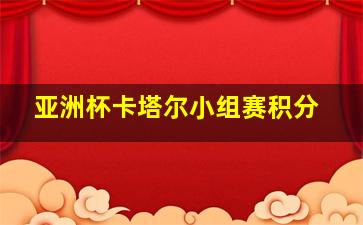 亚洲杯卡塔尔小组赛积分